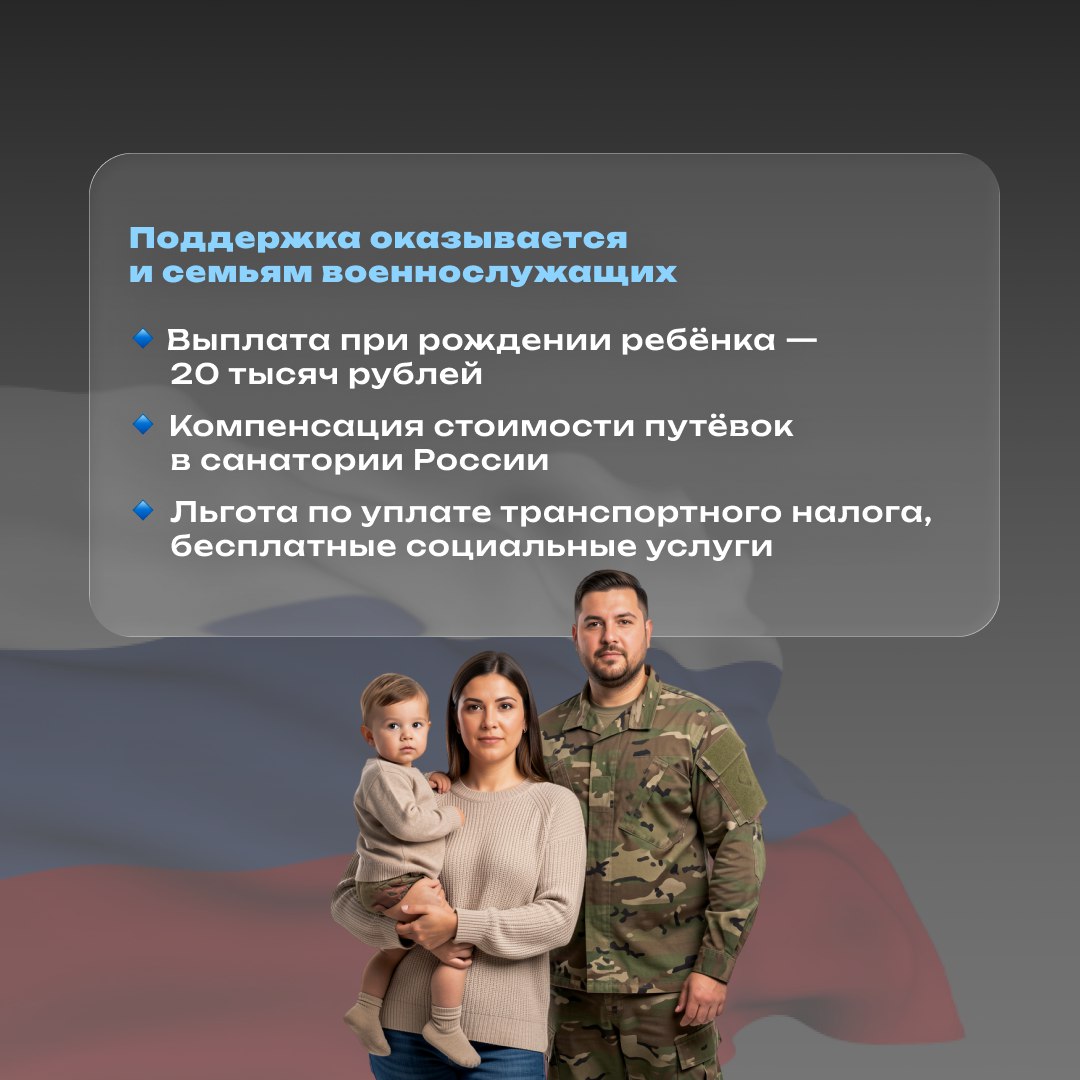 Поддержка оказывается и семьям военнослужащих

🔹 Выплата при рождении ребёнка — 20 тысяч рублей

🔹 Компенсация стоимости путёвок в санатории России

🔹 Льгота по уплате транспортного налога, бесплатные социальные услуги